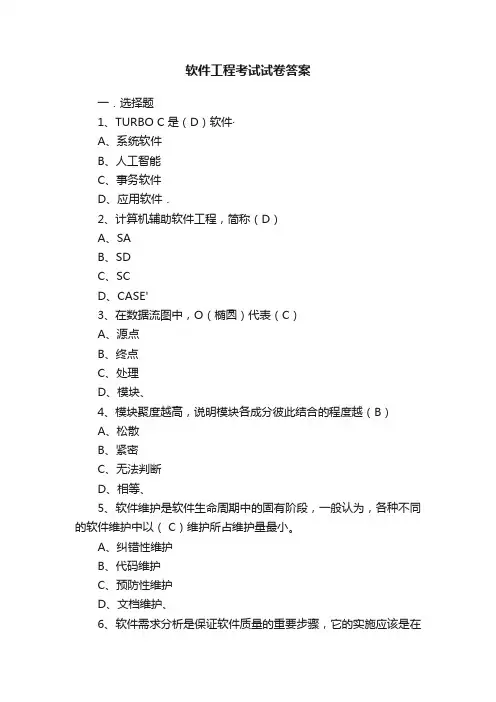 软件工程考试试卷答案

一．选择题

1、TURBO C 是（D）软件·

A、系统软件

B、人工智能

C、事务软件

D、应用软件．

2、计算机辅助软件工程，简称（D）

A、SA

B、SD

C、SC

D、CASE'

3、在数据流图中，O（椭圆）代表（C）

A、源点

B、终点

C、处理

D、模块、

4、模块聚度越高，说明模块各成分彼此结合的程度越（B）

A、松散

B、紧密

C、无法判断

D、相等、

5、软件维护是软件生命周期中的固有阶段，一般认为，各种不同的软件维护中以（C）维护所占维护量最小。

A、纠错性维护

B、代码维护

C、预防性维护

D、文档维护、

6、软件需求分析是保证软件质量的重要步骤，它的实施应该是在